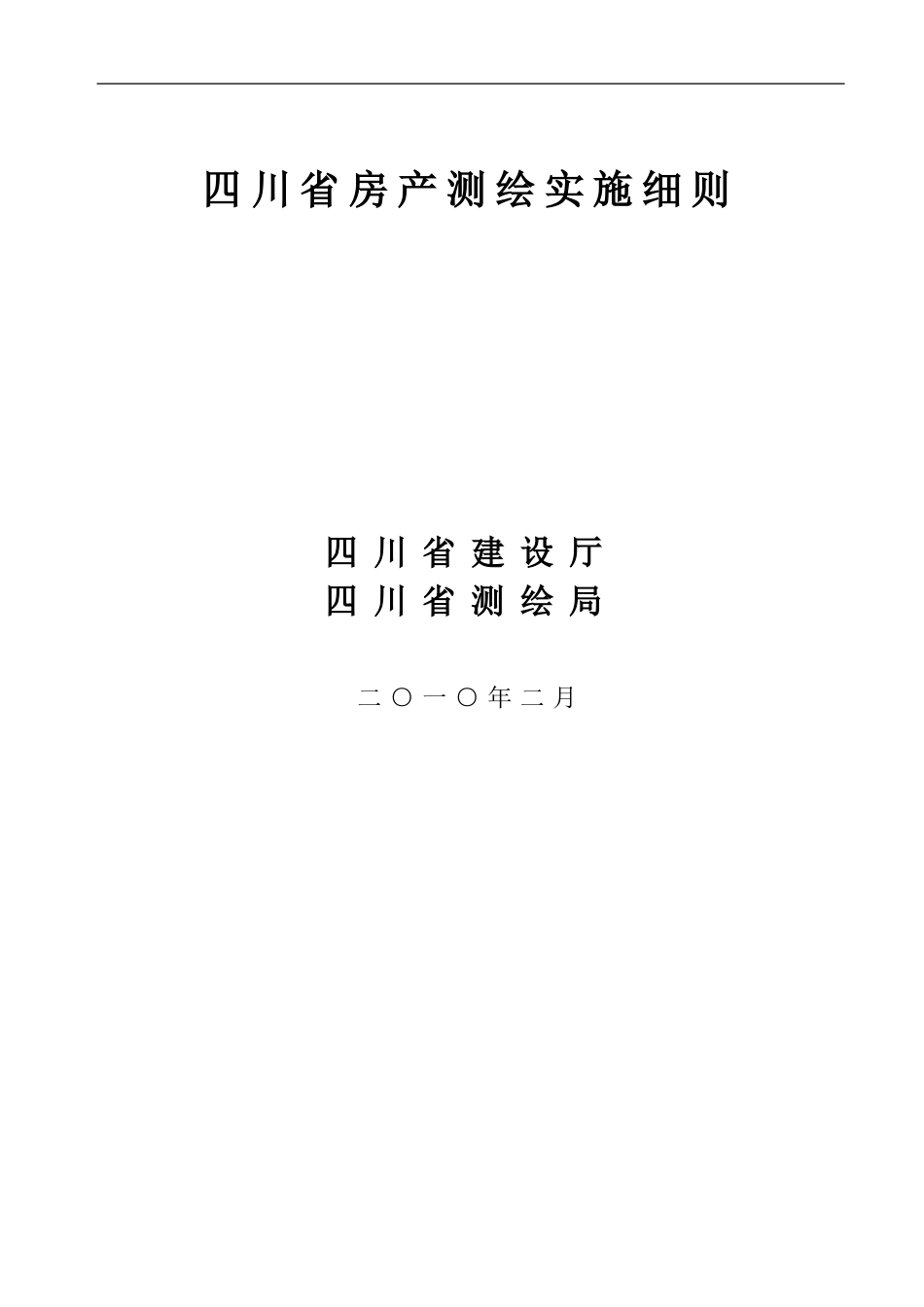 四川省房产测绘实施细则

四川省建设厅
四川省测绘局

二〇一〇年二月